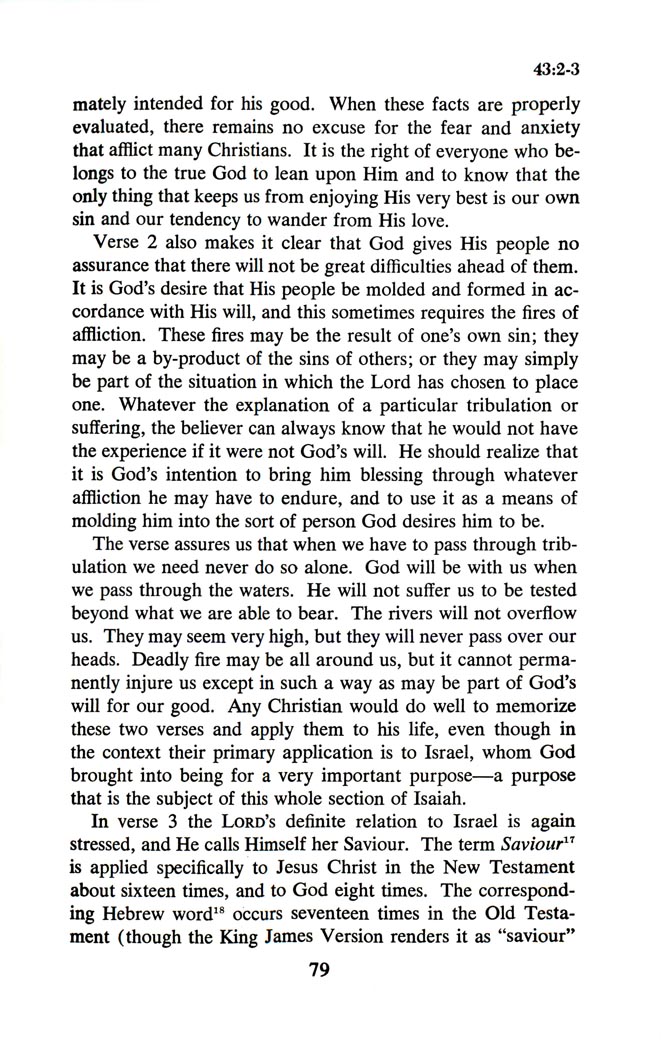 43:2-3

mately intended for his good. When these facts are properly evaluated, there remains no excuse for the fear and anxiety that afflict many Christians. It is the right of everyone who belongs to the true God to lean upon Him and to know that the only thing that keeps us from enjoying His very best is our own sin and our tendency to wander from His love.

Verse 2 also makes it clear that God gives His people no assurance that there will not be great difficulties ahead of them. It is God's desire that His people be molded and formed in accordance with His will, and this sometimes requires the fires of affliction. These fires may be the result of one's own sin; they may be a by-product of the sins of others; or they may simply be part of the situation in which the Lord has chosen to place one. Whatever the explanation of a particular tribulation or suffering, the believer can always know that he would not have the experience if it were not God's will. He should realize that it is God's intention to bring him blessing through whatever affliction he may have to endure, and to use it as a means of molding him into the sort of person God desires him to be.

The verse assures us that when we have to pass through tribulation we need never do so alone. God will be with us when we pass through the waters. He will not suffer us to be tested beyond what we are able to bear. The rivers will not overflow us. They may seem very high, but they will never pass over our heads. Deadly fire may be all around us, but it cannot permanently injure us except in such a way as may be part of God's will for our good. Any Christian would do well to memorize these two verses and apply them to his life, even though in the context their primary application is to Israel, whom God brought into being for a very important purpose—a purpose that is the subject of this whole section of Isaiah.

In verse 3 the LORD's definite relation to Israel is again stressed, and He calls Himself her Saviour. The term *Saviour*$^{17}$ is applied specifically to Jesus Christ in the New Testament about sixteen times, and to God eight times. The corresponding Hebrew word$^{18}$ occurs seventeen times in the Old Testament (though the King James Version renders it as "saviour"

79